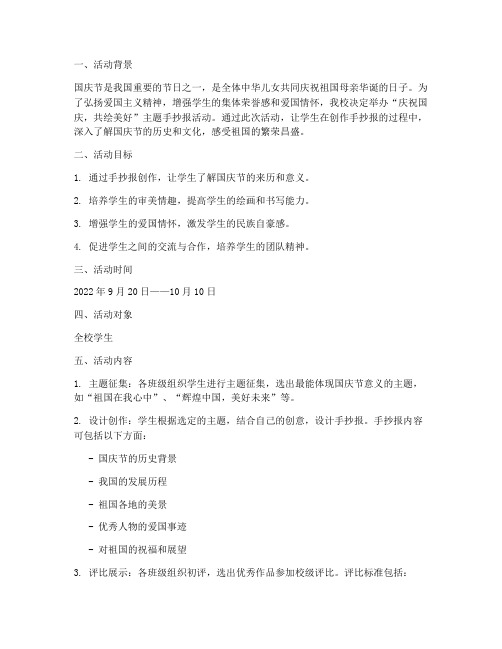 一、活动背景

国庆节是我国重要的节日之一，是全体中华儿女共同庆祝祖国母亲华诞的日子。为了弘扬爱国主义精神，增强学生的集体荣誉感和爱国情怀，我校决定举办“庆祝国庆，共绘美好”主题手抄报活动。通过此次活动，让学生在创作手抄报的过程中，深入了解国庆节的历史和文化，感受祖国的繁荣昌盛。

二、活动目标

1. 通过手抄报创作，让学生了解国庆节的来历和意义。

2. 培养学生的审美情趣，提高学生的绘画和书写能力。

3. 增强学生的爱国情怀，激发学生的民族自豪感。

4. 促进学生之间的交流与合作，培养学生的团队精神。

三、活动时间

2022 年 9 月 20 日——10 月 10 日

四、活动对象

全校学生

五、活动内容

1. 主题征集：各班级组织学生进行主题征集，选出最能体现国庆节意义的主题，如“祖国在我心中”、“辉煌中国，美好未来”等。

2. 设计创作：学生根据选定的主题，结合自己的创意，设计手抄报。手抄报内容可包括以下方面：

- 国庆节的历史背景

- 我国的发展历程

- 祖国各地的美景

- 优秀人物的爱国事迹

- 对祖国的祝福和展望

3. 评比展示：各班级组织初评，选出优秀作品参加校级评比。评比标准包括：